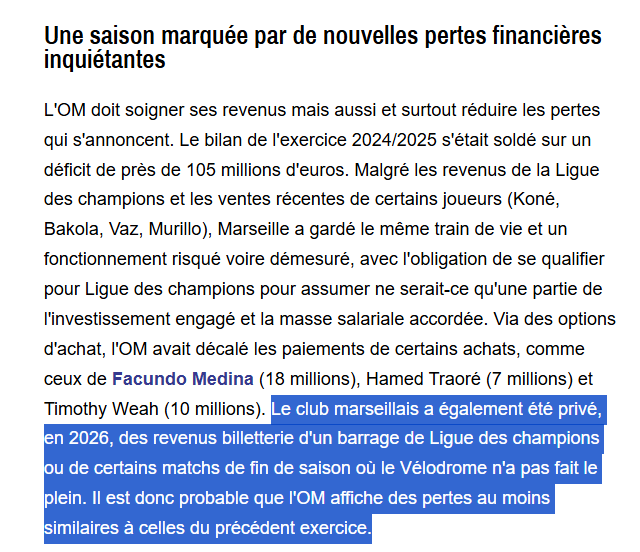 Une saison marquée par de nouvelles pertes financières inquiétantes

L'OM doit soigner ses revenus mais aussi et surtout réduire les pertes qui s'annoncent. Le bilan de l'exercice 2024/2025 s'était soldé sur un déficit de près de 105 millions d'euros. Malgré les revenus de la Ligue des champions et les ventes récentes de certains joueurs (Koné, Bakola, Vaz, Murillo), Marseille a gardé le même train de vie et un fonctionnement risqué voire démesuré, avec l'obligation de se qualifier pour Ligue des champions pour assumer ne serait-ce qu'une partie de l'investissement engagé et la masse salariale accordée. Via des options d'achat, l'OM avait décalé les paiements de certains achats, comme ceux de Facundo Medina (18 millions), Hamed Traoré (7 millions) et Timothy Weah (10 millions). Le club marseillais a également été privé, en 2026, des revenus billetterie d'un barrage de Ligue des champions ou de certains matchs de fin de saison où le Vélodrome n'a pas fait le plein. Il est donc probable que l'OM affiche des pertes au moins similaires à celles du précédent exercice.